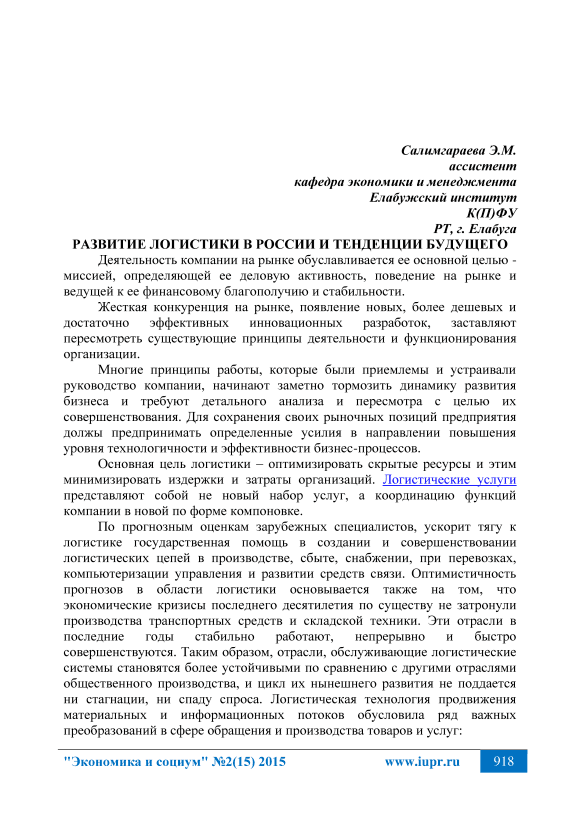 Салимгараева Э.М.
ассистент
кафедра экономики и менеджмента
Елабужский институт
К(П)ФУ
РТ, г. Елабуга

РАЗВИТИЕ ЛОГИСТИКИ В РОССИИ И ТЕНДЕНЦИИ БУДУЩЕГО

Деятельность компании на рынке обуславливается ее основной целью - миссией, определяющей ее деловую активность, поведение на рынке и ведущей к ее финансовому благополучию и стабильности.

Жесткая конкуренция на рынке, появление новых, более дешевых и достаточно эффективных инновационных разработок, заставляют пересмотреть существующие принципы деятельности и функционирования организации.

Многие принципы работы, которые были приемлемы и устраивали руководство компании, начинают заметно тормозить динамику развития бизнеса и требуют детального анализа и пересмотра с целью их совершенствования. Для сохранения своих рыночных позиций предприятия должны предпринимать определенные усилия в направлении повышения уровня технологичности и эффективности бизнес-процессов.

Основная цель логистики – оптимизировать скрытые ресурсы и этим минимизировать издержки и затраты организаций. Логистические услуги представляют собой не новый набор услуг, а координацию функций компании в новой по форме компоновке.

По прогнозным оценкам зарубежных специалистов, ускорит тягу к логистике государственная помощь в создании и совершенствовании логистических цепей в производстве, сбыте, снабжении, при перевозках, компьютеризации управления и развитии средств связи. Оптимистичность прогнозов в области логистики основывается также на том, что экономические кризисы последнего десятилетия по существу не затронули производства транспортных средств и складской техники. Эти отрасли в последние годы стабильно работают, непрерывно и быстро совершенствуются. Таким образом, отрасли, обслуживающие логистические системы становятся более устойчивыми по сравнению с другими отраслями общественного производства, и цикл их нынешнего развития не поддается ни стагнации, ни спаду спроса. Логистическая технология продвижения материальных и информационных потоков обусловила ряд важных преобразований в сфере обращения и производства товаров и услуг:

"Экономика и социум" №2(15) 2015 www.iupr.ru 918